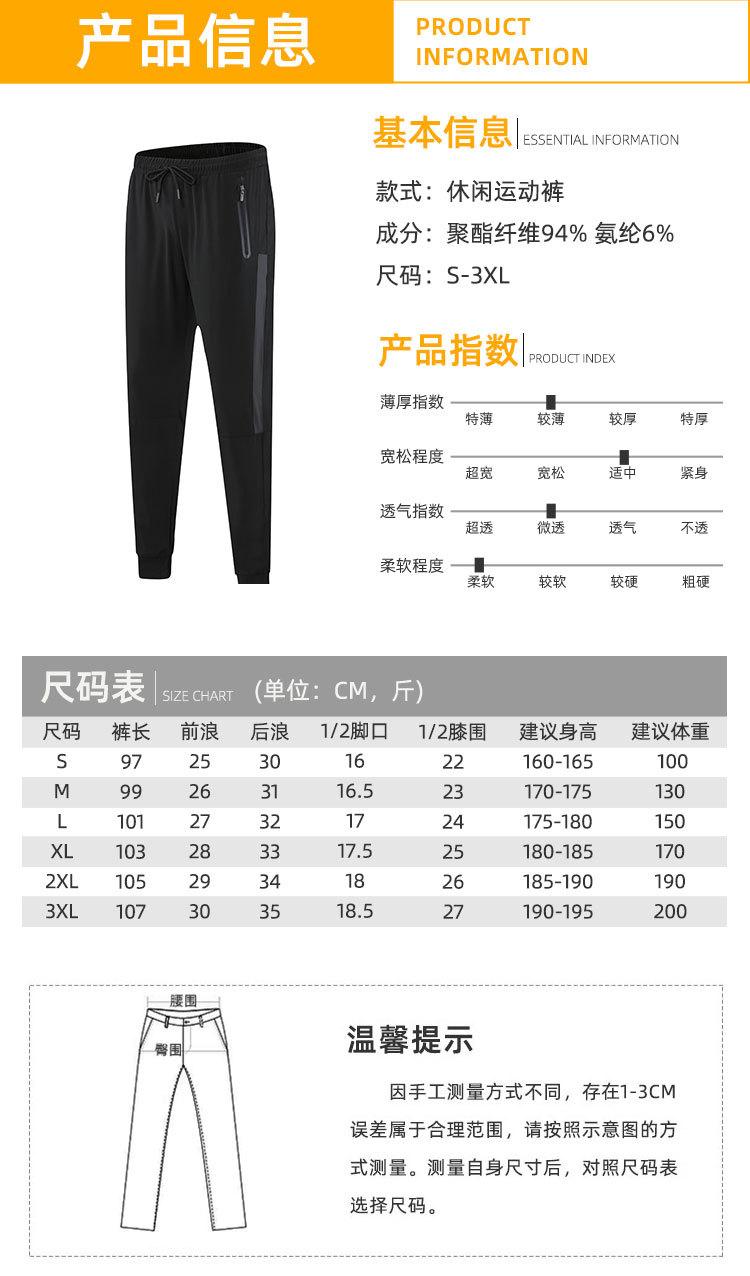 产品信息

PRODUCT INFORMATION

基本信息 ESSENTIAL INFORMATION

款式：休闲运动裤

成分：聚酯纤维94% 氨纶6%

尺码：S-3XL

产品指数 PRODUCT INDEX

薄厚指数 特薄 较薄 较厚 特厚

宽松程度 超宽 宽松 适中 紧身

透气指数 超透 微透 透气 不透

柔软程度 柔软 较软 较硬 粗硬

尺码表 SIZE CHART （单位：CM，斤）

| 尺码 | 裤长 | 前浪 | 后浪 | 1/2脚口 | 1/2膝围 | 建议身高 | 建议体重 |
|---|---|---|---|---|---|---|---|
| S | 97 | 25 | 30 | 16 | 22 | 160-165 | 100 |
| M | 99 | 26 | 31 | 16.5 | 23 | 170-175 | 130 |
| L | 101 | 27 | 32 | 17 | 24 | 175-180 | 150 |
| XL | 103 | 28 | 33 | 17.5 | 25 | 180-185 | 170 |
| 2XL | 105 | 29 | 34 | 18 | 26 | 185-190 | 190 |
| 3XL | 107 | 30 | 35 | 18.5 | 27 | 190-195 | 200 |

腰围

臀围

温馨提示

因手工测量方式不同，存在1-3CM误差属于合理范围，请按照示意图的方式测量。测量自身尺寸后，对照尺码表选择尺码。